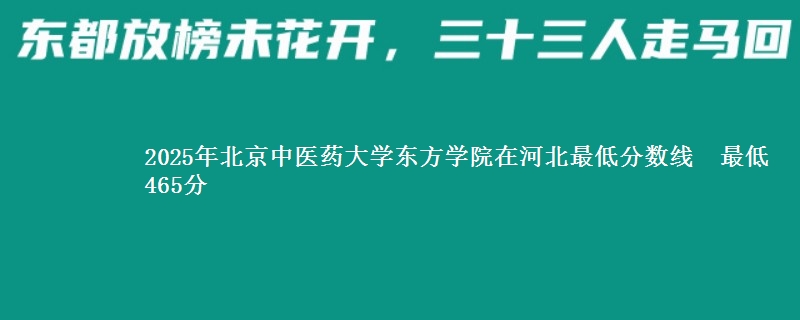 东都放榜未花开，三十三人走马回

2025年北京中医药大学东方学院在河北最低分数线　最低465分